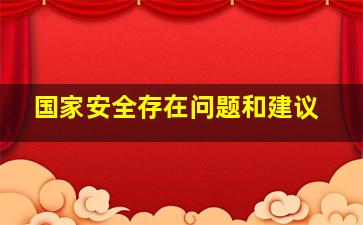 国家安全存在问题和建议